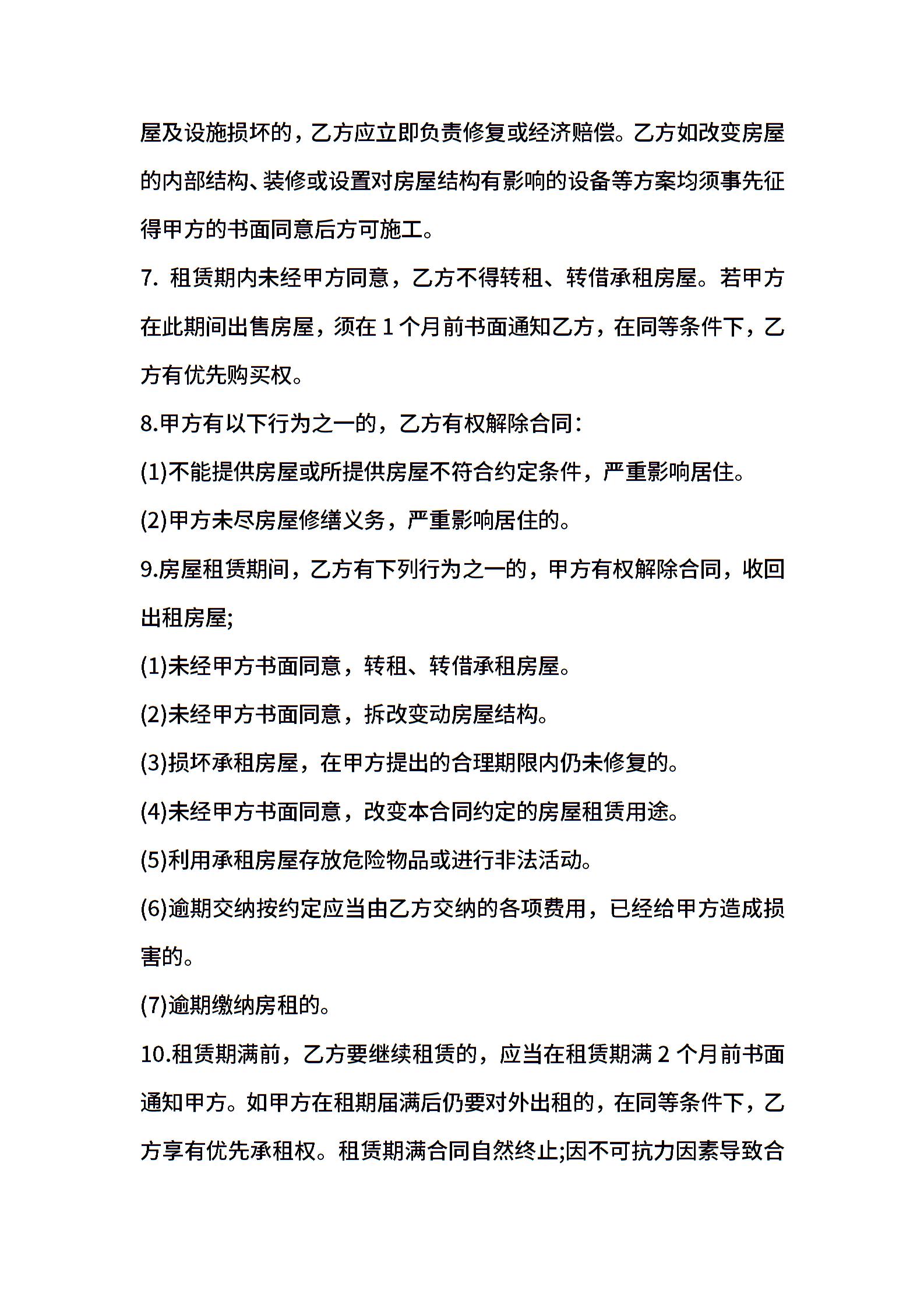 屋及设施损坏的，乙方应立即负责修复或经济赔偿。乙方如改变房屋的内部结构、装修或设置对房屋结构有影响的设备等方案均须事先征得甲方的书面同意后方可施工。

7. 租赁期内未经甲方同意，乙方不得转租、转借承租房屋。若甲方在此期间出售房屋，须在 1 个月前书面通知乙方，在同等条件下，乙方有优先购买权。

8.甲方有以下行为之一的，乙方有权解除合同：

(1)不能提供房屋或所提供房屋不符合约定条件，严重影响居住。

(2)甲方未尽房屋修缮义务，严重影响居住的。

9.房屋租赁期间，乙方有下列行为之一的，甲方有权解除合同，收回出租房屋;

(1)未经甲方书面同意，转租、转借承租房屋。

(2)未经甲方书面同意，拆改变动房屋结构。

(3)损坏承租房屋，在甲方提出的合理期限内仍未修复的。

(4)未经甲方书面同意，改变本合同约定的房屋租赁用途。

(5)利用承租房屋存放危险物品或进行非法活动。

(6)逾期交纳按约定应当由乙方交纳的各项费用，已经给甲方造成损害的。

(7)逾期缴纳房租的。

10.租赁期满前，乙方要继续租赁的，应当在租赁期满 2 个月前书面通知甲方。如甲方在租期届满后仍要对外出租的，在同等条件下，乙方享有优先承租权。租赁期满合同自然终止;因不可抗力因素导致合